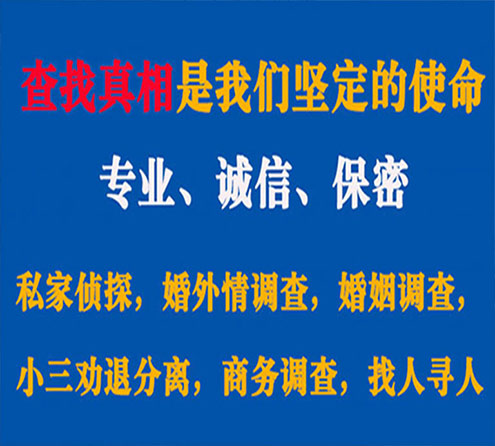 查找真相是我们坚定的使命

专业、诚信、保密

私家侦探，婚外情调查，婚姻调查，

小三劝退分离，商务调查，找人寻人